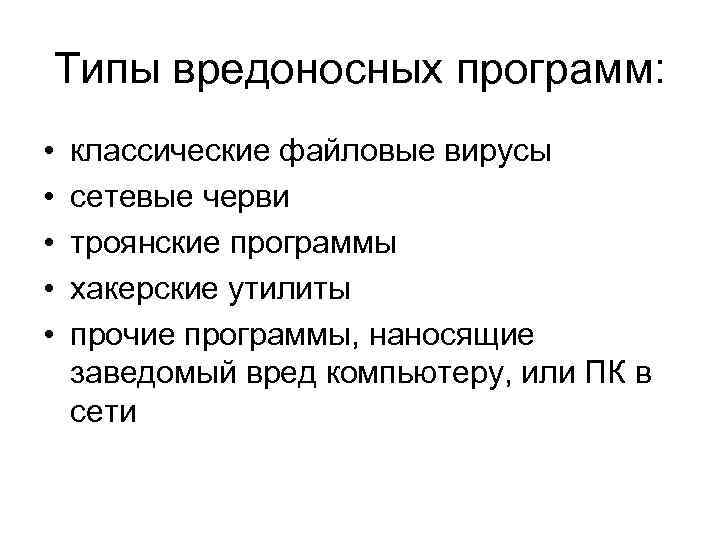 Типы вредоносных программ:

• классические файловые вирусы
• сетевые черви
• троянские программы
• хакерские утилиты
• прочие программы, наносящие заведомый вред компьютеру, или ПК в сети